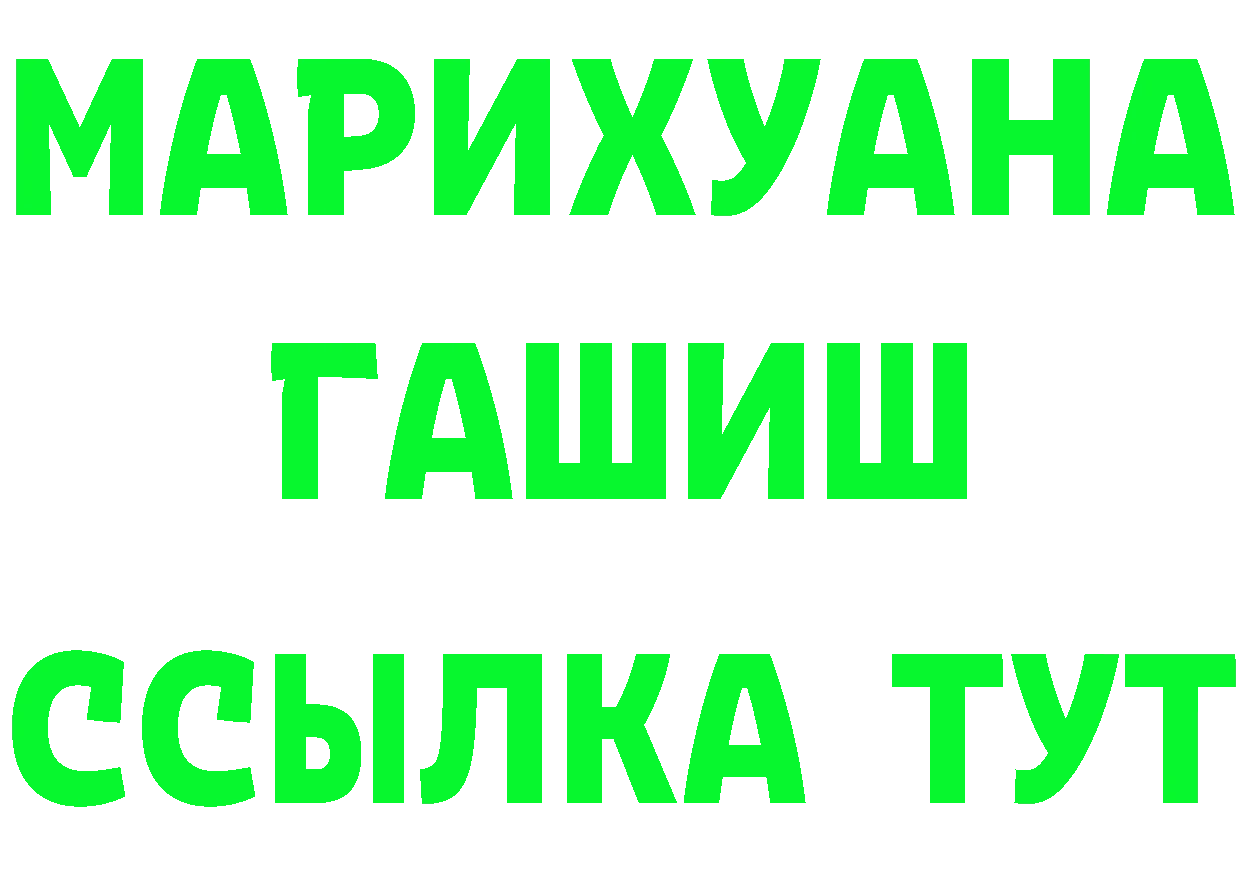 МАРИХУАНА
ГАШИШ
ССЫЛКА ТУТ